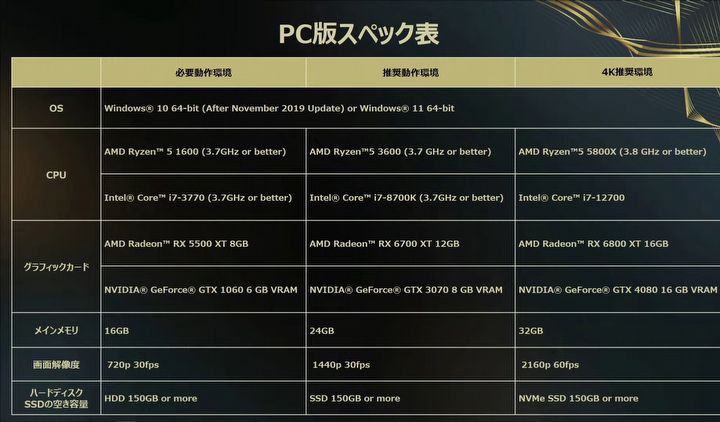 PC版スペック表

|  | 必要動作環境 | 推奨動作環境 | 4K推奨環境 |
|---|---|---|---|
| OS | Windows® 10 64-bit (After November 2019 Update) or Windows® 11 64-bit |  |  |
| CPU | AMD Ryzen™ 5 1600 (3.7GHz or better) | AMD Ryzen™5 3600 (3.7 GHz or better) | AMD Ryzen™5 5800X (3.8 GHz or better) |
|  | Intel® Core™ i7-3770 (3.7GHz or better) | Intel® Core™ i7-8700K (3.7GHz or better) | Intel® Core™ i7-12700 |
| グラフィックカード | AMD Radeon™ RX 5500 XT 8GB | AMD Radeon™ RX 6700 XT 12GB | AMD Radeon™ RX 6800 XT 16GB |
|  | NVIDIA® GeForce® GTX 1060 6 GB VRAM | NVIDIA® GeForce® GTX 3070 8 GB VRAM | NVIDIA® GeForce® GTX 4080 16 GB VRAM |
| メインメモリ | 16GB | 24GB | 32GB |
| 画面解像度 | 720p 30fps | 1440p 30fps | 2160p 60fps |
| ハードディスク SSDの空き容量 | HDD 150GB or more | SSD 150GB or more | NVMe SSD 150GB or more |